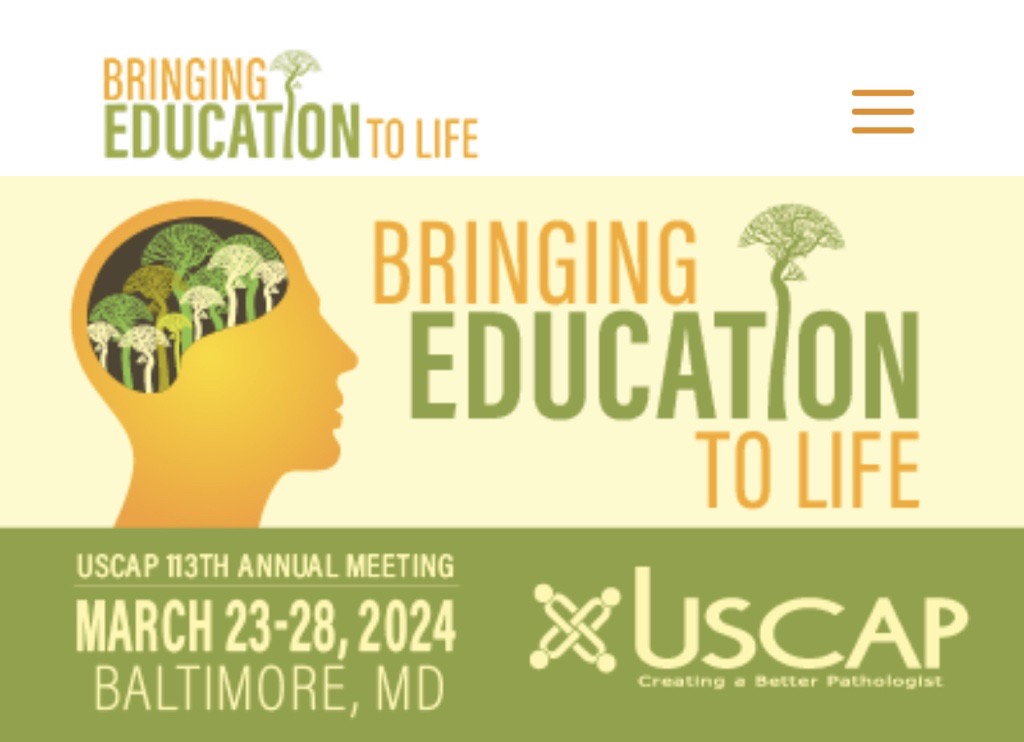 BRINGING EDUCATION TO LIFE

BRINGING EDUCATION TO LIFE

USCAP 113TH ANNUAL MEETING
MARCH 23-28, 2024
BALTIMORE, MD

USCAP
Creating a Better Pathologist